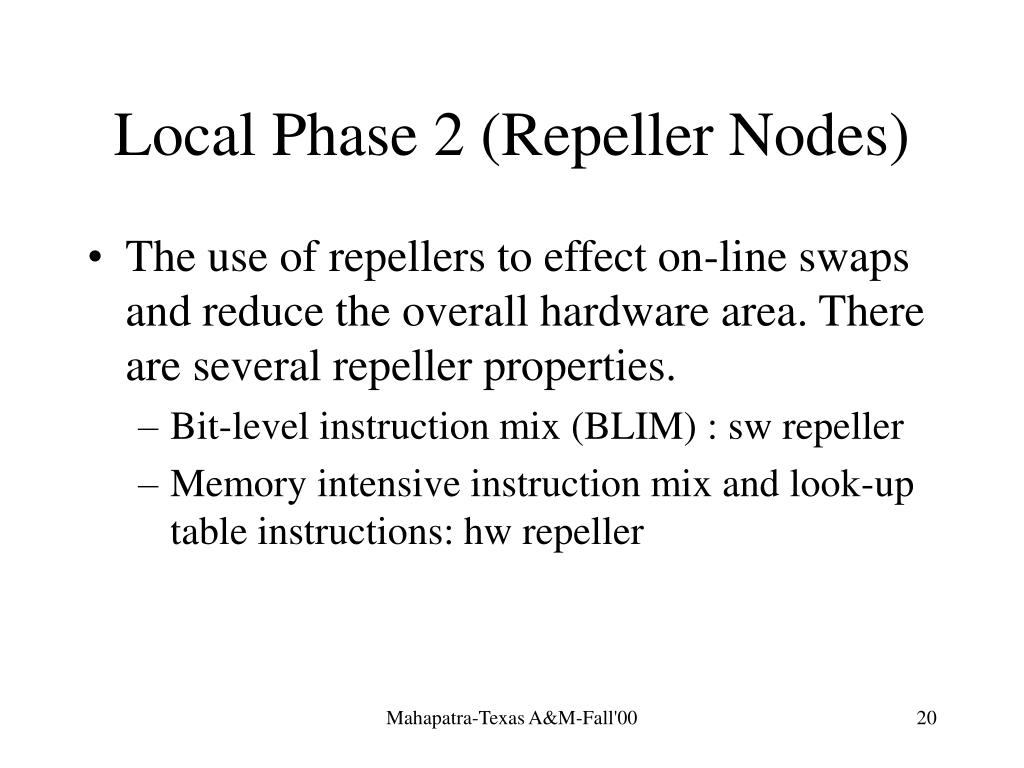 Local Phase 2 (Repeller Nodes)

• The use of repellers to effect on-line swaps and reduce the overall hardware area. There are several repeller properties.
– Bit-level instruction mix (BLIM) : sw repeller
– Memory intensive instruction mix and look-up table instructions: hw repeller

Mahapatra-Texas A&M-Fall'00

20